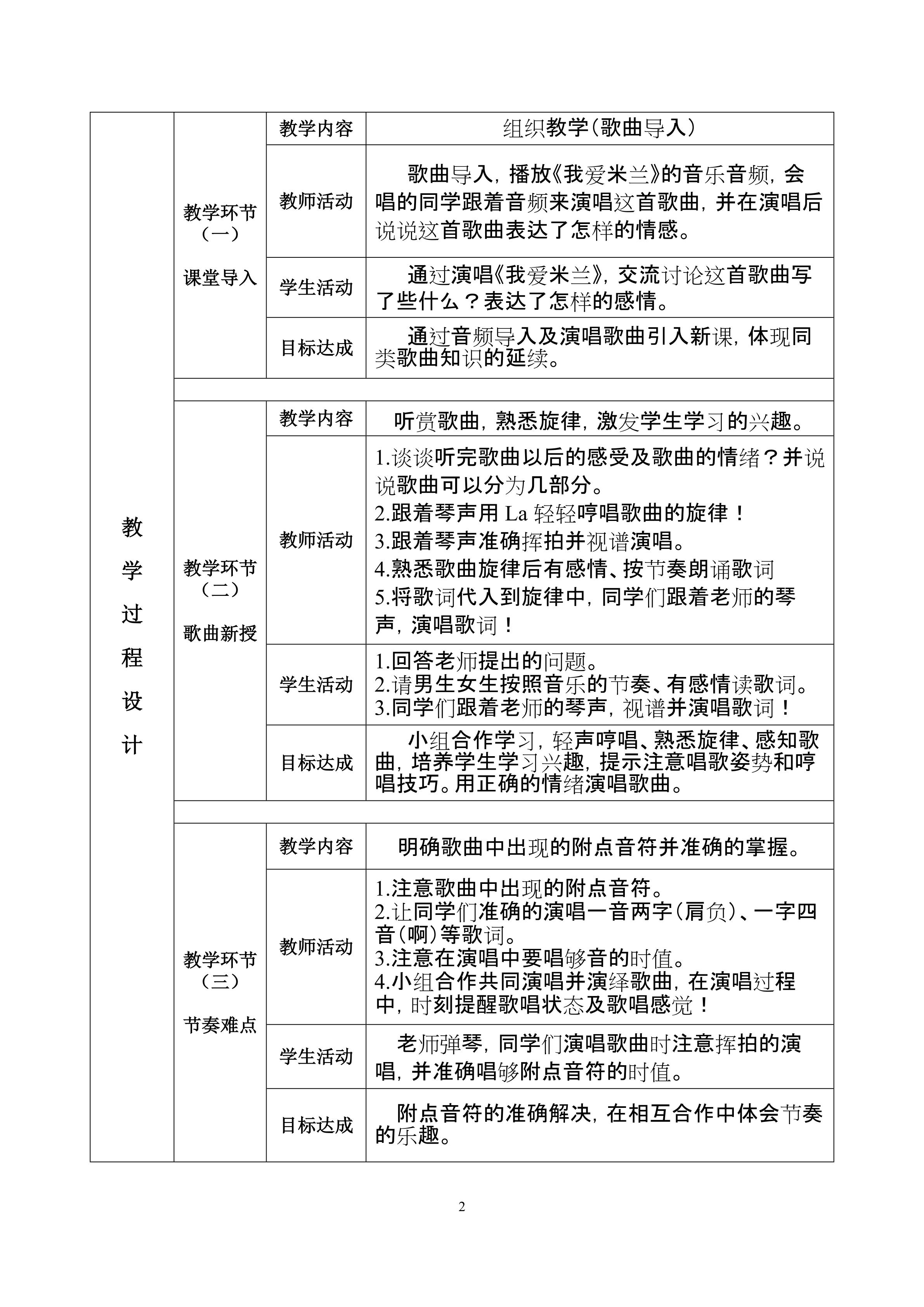 | 教学过程设计 | 教学环节（一）课堂导入 | 教学内容 | 组织教学（歌曲导入） |
|---|---|---|---|
| | | 教师活动 | 歌曲导入，播放《我爱米兰》的音乐音频，会唱的同学跟着音频来演唱这首歌曲，并在演唱后说说这首歌曲表达了怎样的情感。 |
| | | 学生活动 | 通过演唱《我爱米兰》，交流讨论这首歌曲写了些什么？表达了怎样的感情。 |
| | | 目标达成 | 通过音频导入及演唱歌曲引入新课，体现同类歌曲知识的延续。 |
| | | | |
| | 教学环节（二）歌曲新授 | 教学内容 | 听赏歌曲，熟悉旋律，激发学生学习的兴趣。 |
| | | 教师活动 | 1.谈谈听完歌曲以后的感受及歌曲的情绪？并说说歌曲可以分为几部分。 2.跟着琴声用La轻轻哼唱歌曲的旋律！ 3.跟着琴声准确挥拍并视谱演唱。 4.熟悉歌曲旋律后有感情、按节奏朗诵歌词 5.将歌词代入到旋律中，同学们跟着老师的琴声，演唱歌词！ |
| | | 学生活动 | 1.回答老师提出的问题。 2.请男生女生按照音乐的节奏、有感情读歌词。 3.同学们跟着老师的琴声，视谱并演唱歌词！ |
| | | 目标达成 | 小组合作学习，轻声哼唱、熟悉旋律、感知歌曲，培养学生学习兴趣，提示注意唱歌姿势和哼唱技巧。用正确的情绪演唱歌曲。 |
| | | | |
| | 教学环节（三）节奏难点 | 教学内容 | 明确歌曲中出现的附点音符并准确的掌握。 |
| | | 教师活动 | 1.注意歌曲中出现的附点音符。 2.让同学们准确的演唱一音两字（肩负）、一字四音（啊）等歌词。 3.注意在演唱中要唱够音的时值。 4.小组合作共同演唱并演绎歌曲，在演唱过程中，时刻提醒歌唱状态及歌唱感觉！ |
| | | 学生活动 | 老师弹琴，同学们演唱歌曲时注意挥拍的演唱，并准确唱够附点音符的时值。 |
| | | 目标达成 | 附点音符的准确解决，在相互合作中体会节奏的乐趣。 |

2